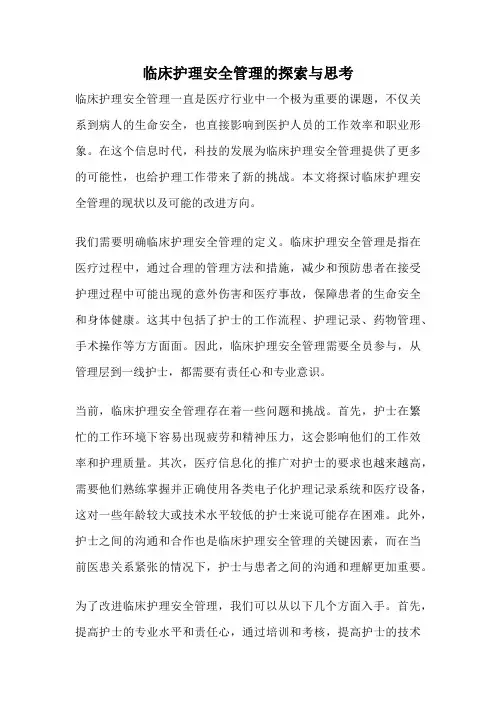 临床护理安全管理的探索与思考

临床护理安全管理一直是医疗行业中一个极为重要的课题，不仅关系到病人的生命安全，也直接影响到医护人员的工作效率和职业形象。在这个信息时代，科技的发展为临床护理安全管理提供了更多的可能性，也给护理工作带来了新的挑战。本文将探讨临床护理安全管理的现状以及可能的改进方向。

我们需要明确临床护理安全管理的定义。临床护理安全管理是指在医疗过程中，通过合理的管理方法和措施，减少和预防患者在接受护理过程中可能出现的意外伤害和医疗事故，保障患者的生命安全和身体健康。这其中包括了护士的工作流程、护理记录、药物管理、手术操作等方方面面。因此，临床护理安全管理需要全员参与，从管理层到一线护士，都需要有责任心和专业意识。

当前，临床护理安全管理存在着一些问题和挑战。首先，护士在繁忙的工作环境下容易出现疲劳和精神压力，这会影响他们的工作效率和护理质量。其次，医疗信息化的推广对护士的要求也越来越高，需要他们熟练掌握并正确使用各类电子化护理记录系统和医疗设备，这对一些年龄较大或技术水平较低的护士来说可能存在困难。此外，护士之间的沟通和合作也是临床护理安全管理的关键因素，而在当前医患关系紧张的情况下，护士与患者之间的沟通和理解更加重要。

为了改进临床护理安全管理，我们可以从以下几个方面入手。首先，提高护士的专业水平和责任心，通过培训和考核，提高护士的技术